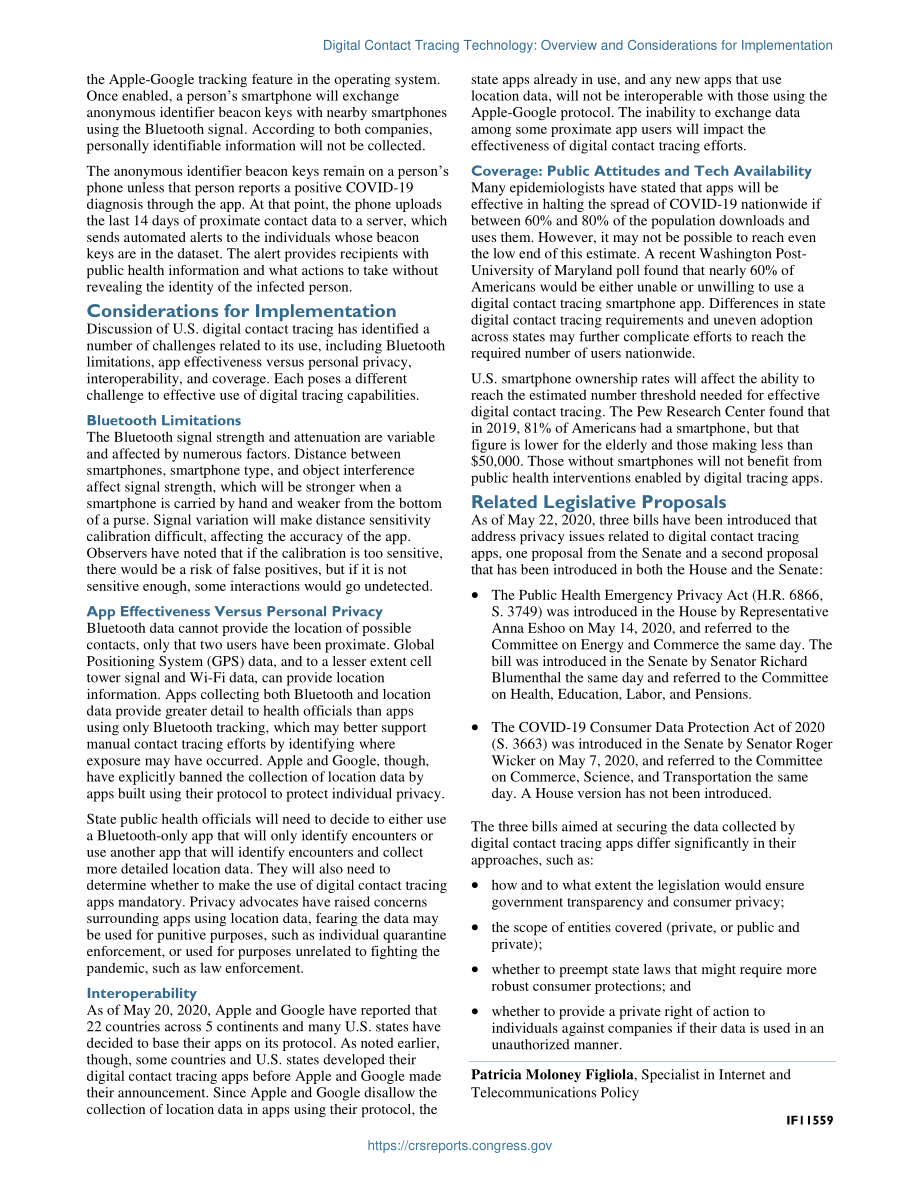 Digital Contact Tracing Technology: Overview and Considerations for Implementation

the Apple-Google tracking feature in the operating system. Once enabled, a person's smartphone will exchange anonymous identifier beacon keys with nearby smartphones using the Bluetooth signal. According to both companies, personally identifiable information will not be collected.

The anonymous identifier beacon keys remain on a person's phone unless that person reports a positive COVID-19 diagnosis through the app. At that point, the phone uploads the last 14 days of proximate contact data to a server, which sends automated alerts to the individuals whose beacon keys are in the dataset. The alert provides recipients with public health information and what actions to take without revealing the identity of the infected person.

Considerations for Implementation
Discussion of U.S. digital contact tracing has identified a number of challenges related to its use, including Bluetooth limitations, app effectiveness versus personal privacy, interoperability, and coverage. Each poses a different challenge to effective use of digital tracing capabilities.

Bluetooth Limitations
The Bluetooth signal strength and attenuation are variable and affected by numerous factors. Distance between smartphones, smartphone type, and object interference affect signal strength, which will be stronger when a smartphone is carried by hand and weaker from the bottom of a purse. Signal variation will make distance sensitivity calibration difficult, affecting the accuracy of the app. Observers have noted that if the calibration is too sensitive, there would be a risk of false positives, but if it is not sensitive enough, some interactions would go undetected.

App Effectiveness Versus Personal Privacy
Bluetooth data cannot provide the location of possible contacts, only that two users have been proximate. Global Positioning System (GPS) data, and to a lesser extent cell tower signal and Wi-Fi data, can provide location information. Apps collecting both Bluetooth and location data provide greater detail to health officials than apps using only Bluetooth tracking, which may better support manual contact tracing efforts by identifying where exposure may have occurred. Apple and Google, though, have explicitly banned the collection of location data by apps built using their protocol to protect individual privacy.

State public health officials will need to decide to either use a Bluetooth-only app that will only identify encounters or use another app that will identify encounters and collect more detailed location data. They will also need to determine whether to make the use of digital contact tracing apps mandatory. Privacy advocates have raised concerns surrounding apps using location data, fearing the data may be used for punitive purposes, such as individual quarantine enforcement, or used for purposes unrelated to fighting the pandemic, such as law enforcement.

Interoperability
As of May 20, 2020, Apple and Google have reported that 22 countries across 5 continents and many U.S. states have decided to base their apps on its protocol. As noted earlier, though, some countries and U.S. states developed their digital contact tracing apps before Apple and Google made their announcement. Since Apple and Google disallow the collection of location data in apps using their protocol, the state apps already in use, and any new apps that use location data, will not be interoperable with those using the Apple-Google protocol. The inability to exchange data among some proximate app users will impact the effectiveness of digital contact tracing efforts.

Coverage: Public Attitudes and Tech Availability
Many epidemiologists have stated that apps will be effective in halting the spread of COVID-19 nationwide if between 60% and 80% of the population downloads and uses them. However, it may not be possible to reach even the low end of this estimate. A recent Washington Post-University of Maryland poll found that nearly 60% of Americans would be either unable or unwilling to use a digital contact tracing smartphone app. Differences in state digital contact tracing requirements and uneven adoption across states may further complicate efforts to reach the required number of users nationwide.

U.S. smartphone ownership rates will affect the ability to reach the estimated number threshold needed for effective digital contact tracing. The Pew Research Center found that in 2019, 81% of Americans had a smartphone, but that figure is lower for the elderly and those making less than $50,000. Those without smartphones will not benefit from public health interventions enabled by digital tracing apps.

Related Legislative Proposals
As of May 22, 2020, three bills have been introduced that address privacy issues related to digital contact tracing apps, one proposal from the Senate and a second proposal that has been introduced in both the House and the Senate:

• The Public Health Emergency Privacy Act (H.R. 6866, S. 3749) was introduced in the House by Representative Anna Eshoo on May 14, 2020, and referred to the Committee on Energy and Commerce the same day. The bill was introduced in the Senate by Senator Richard Blumenthal the same day and referred to the Committee on Health, Education, Labor, and Pensions.

• The COVID-19 Consumer Data Protection Act of 2020 (S. 3663) was introduced in the Senate by Senator Roger Wicker on May 7, 2020, and referred to the Committee on Commerce, Science, and Transportation the same day. A House version has not been introduced.

The three bills aimed at securing the data collected by digital contact tracing apps differ significantly in their approaches, such as:

• how and to what extent the legislation would ensure government transparency and consumer privacy;

• the scope of entities covered (private, or public and private);

• whether to preempt state laws that might require more robust consumer protections; and

• whether to provide a private right of action to individuals against companies if their data is used in an unauthorized manner.

Patricia Moloney Figliola, Specialist in Internet and Telecommunications Policy

IF11559

https://crsreports.congress.gov